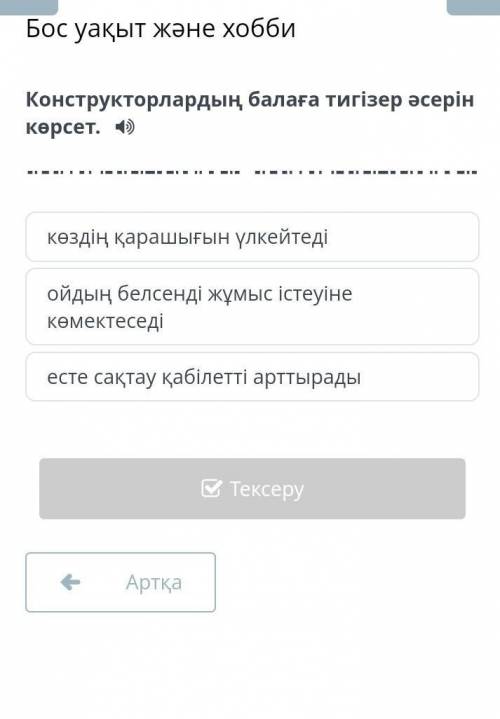 Бос уақыт және хобби

Конструкторлардың балаға тигізер әсерін көрсет.

көздің қарашығын үлкейтеді

ойдың белсенді жұмыс істеуіне көмектеседі

есте сақтау қабілетті арттырады

Тексеру

Артқа